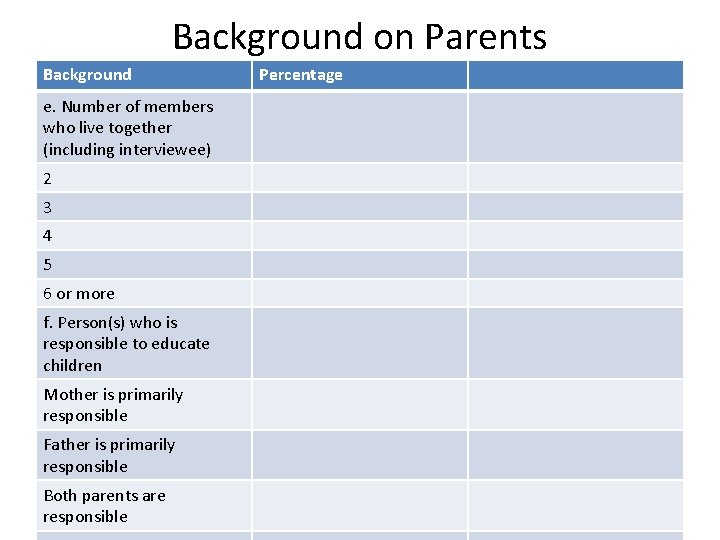 Background on Parents

| Background | Percentage | |
|---|---|---|
| e. Number of members who live together (including interviewee) | | |
| 2 | | |
| 3 | | |
| 4 | | |
| 5 | | |
| 6 or more | | |
| f. Person(s) who is responsible to educate children | | |
| Mother is primarily responsible | | |
| Father is primarily responsible | | |
| Both parents are responsible | | |